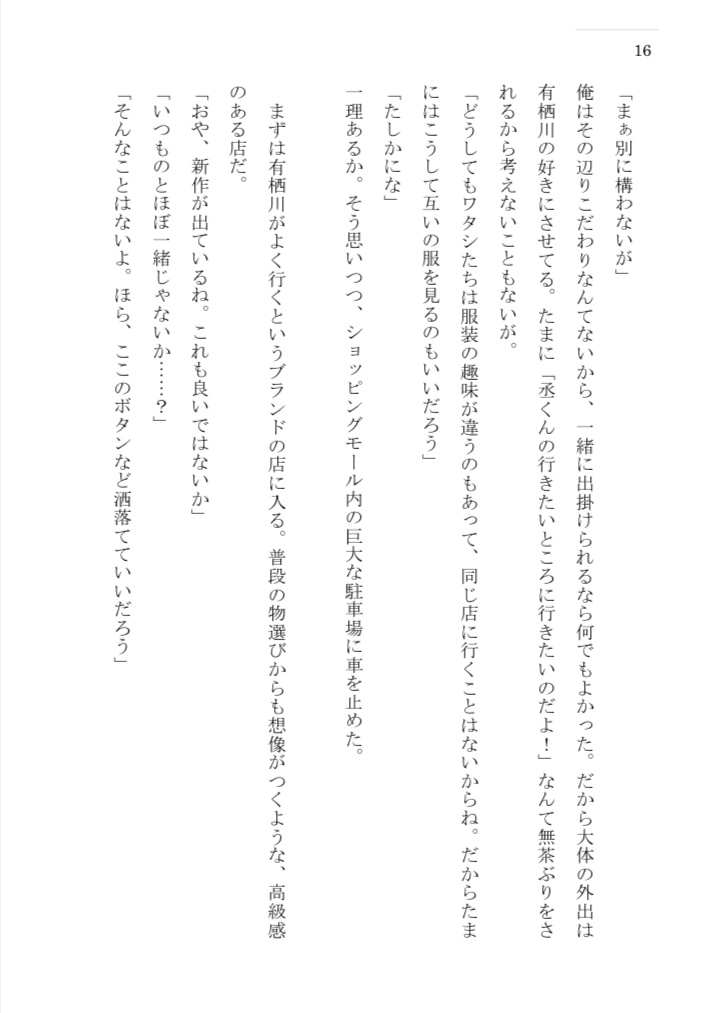 16

「まぁ別に構わないが」

俺はその辺りこだわりなんてないから、一緒に出掛けられるなら何でもよかった。だから大体の外出は有栖川の好きにさせてる。たまに「丞くんの行きたいところに行きたいのだよ！」なんて無茶ぶりをされるから考えないこともないが。

「どうしてもワタシたちは服装の趣味が違うのもあって、同じ店に行くことはないからね。だからたまにはこうして互いの服を見るのもいいだろう」

「たしかにな」

一理あるか。そう思いつつ、ショッピングモール内の巨大な駐車場に車を止めた。

まずは有栖川がよく行くというブランドの店に入る。普段の物選びからも想像がつくような、高級感のある店だ。

「おや、新作が出ているね。これも良いではないか」

「いつものとほぼ一緒じゃないか……？」

「そんなことはないよ。ほら、ここのボタンなど洒落てていいだろう」